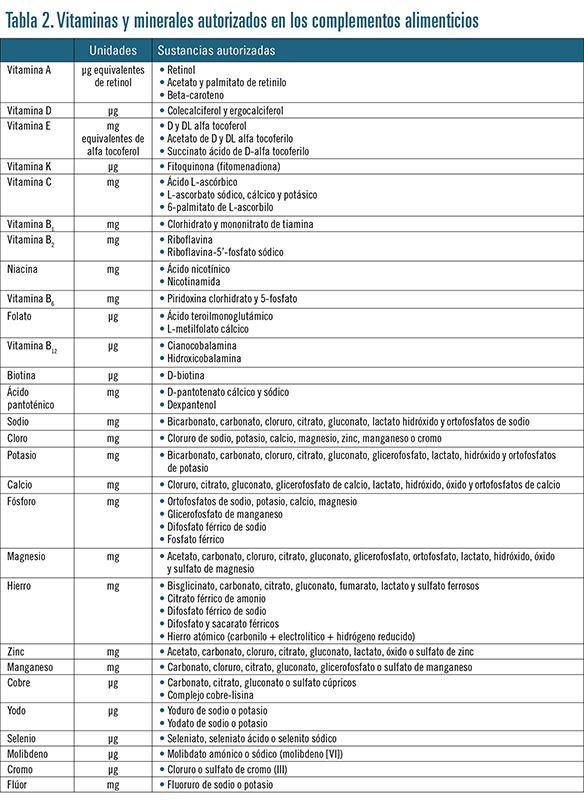 Tabla 2. Vitaminas y minerales autorizados en los complementos alimenticios

| | Unidades | Sustancias autorizadas |
|---|---|---|
| Vitamina A | µg equivalentes de retinol | • Retinol • Acetato y palmitato de retinilo • Beta-caroteno |
| Vitamina D | µg | • Colecalciferol y ergocalciferol |
| Vitamina E | mg equivalentes de alfa tocoferol | • D y DL alfa tocoferol • Acetato de D y DL alfa tocoferilo • Succinato ácido de D-alfa tocoferilo |
| Vitamina K | µg | • Fitoquinona (fitomenadiona) |
| Vitamina C | mg | • Ácido L-ascórbico • L-ascorbato sódico, cálcico y potásico • 6-palmitato de L-ascorbilo |
| Vitamina $B_1$ | mg | • Clorhidrato y mononitrato de tiamina |
| Vitamina $B_2$ | mg | • Riboflavina • Riboflavina-5'-fosfato sódico |
| Niacina | mg | • Ácido nicotínico • Nicotinamida |
| Vitamina $B_6$ | mg | • Piridoxina clorhidrato y 5-fosfato |
| Folato | µg | • Ácido teroilmonoglutámico • L-metilfolato cálcico |
| Vitamina $B_{12}$ | µg | • Cianocobalamina • Hidroxicobalamina |
| Biotina | µg | • D-biotina |
| Ácido pantoténico | mg | • D-pantotenato cálcico y sódico • Dexpantenol |
| Sodio | mg | • Bicarbonato, carbonato, cloruro, citrato, gluconato, lactato hidróxido y ortofosfatos de sodio |
| Cloro | mg | • Cloruro de sodio, potasio, calcio, magnesio, zinc, manganeso o cromo |
| Potasio | mg | • Bicarbonato, carbonato, cloruro, citrato, gluconato, glicerofosfato, lactato, hidróxido y ortofosfatos de potasio |
| Calcio | mg | • Cloruro, citrato, gluconato, glicerofosfato de calcio, lactato, hidróxido, óxido y ortofosfatos de calcio |
| Fósforo | mg | • Ortofosfatos de sodio, potasio, calcio, magnesio • Glicerofosfato de manganeso • Difosfato férrico de sodio • Fosfato férrico |
| Magnesio | mg | • Acetato, carbonato, cloruro, citrato, gluconato, glicerofosfato, ortofosfato, lactato, hidróxido, óxido y sulfato de magnesio |
| Hierro | mg | • Bisglicinato, carbonato, citrato, gluconato, fumarato, lactato y sulfato ferrosos • Citrato férrico de amonio • Difosfato férrico de sodio • Difosfato y sacarato férricos • Hierro atómico (carbonilo + electrolítico + hidrógeno reducido) |
| Zinc | mg | • Acetato, carbonato, cloruro, citrato, gluconato, lactato, óxido o sulfato de zinc |
| Manganeso | mg | • Carbonato, cloruro, citrato, gluconato, glicerofosfato o sulfato de manganeso |
| Cobre | mg | • Carbonato, citrato, gluconato o sulfato cúpricos • Complejo cobre-lisina |
| Yodo | µg | • Yoduro de sodio o potasio • Yodato de sodio o potasio |
| Selenio | µg | • Seleniato, seleniato ácido o selenito sódico |
| Molibdeno | µg | • Molibdato amónico o sódico (molibdeno [VI]) |
| Cromo | µg | • Cloruro o sulfato de cromo (III) |
| Flúor | mg | • Fluoruro de sodio o potasio |